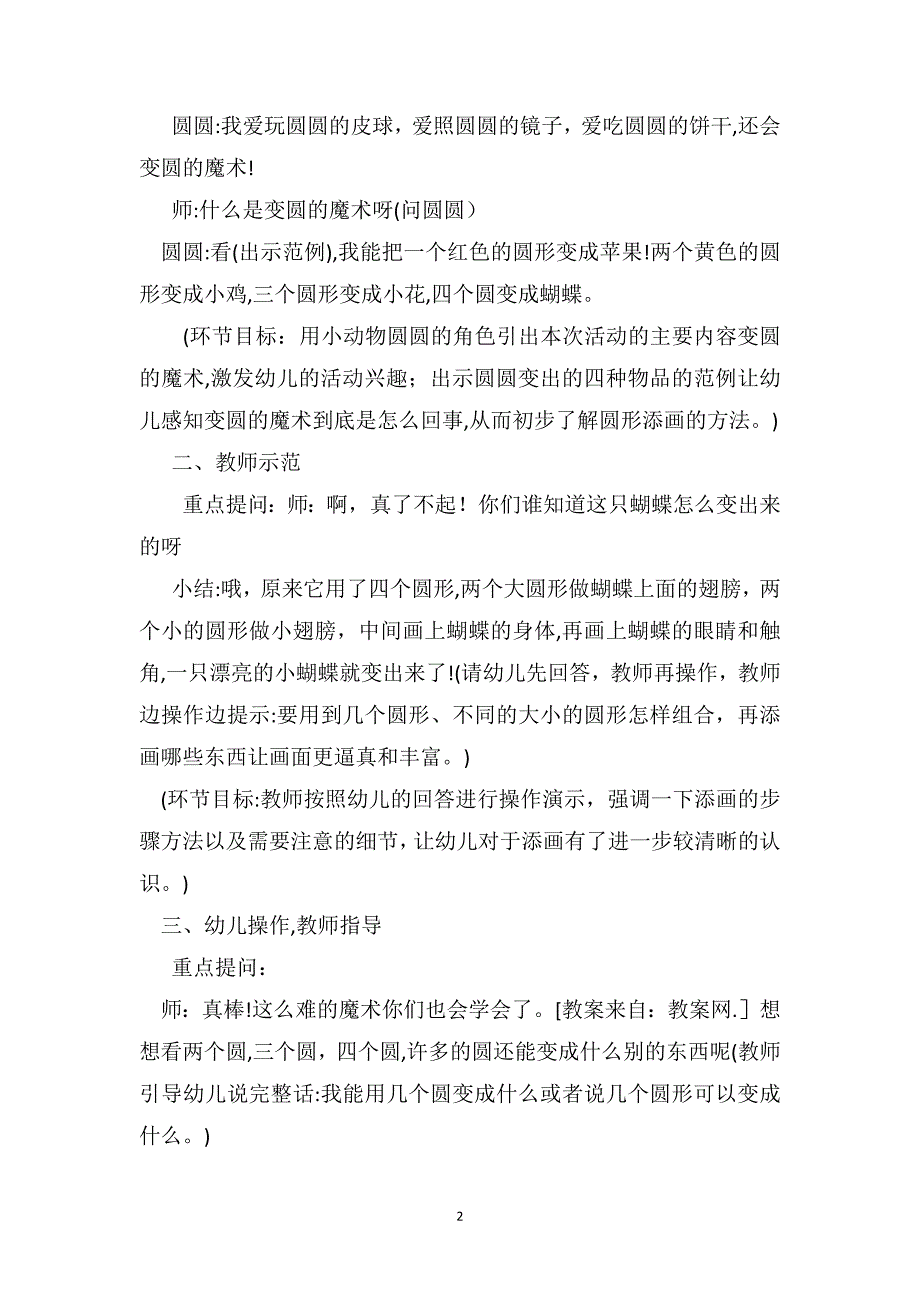 圆圆:我爱玩圆圆的皮球，爱照圆圆的镜子，爱吃圆圆的饼干,还会变圆的魔术!

师:什么是变圆的魔术呀(问圆圆）

圆圆:看(出示范例),我能把一个红色的圆形变成苹果!两个黄色的圆形变成小鸡,三个圆形变成小花,四个圆变成蝴蝶。

(环节目标：用小动物圆圆的角色引出本次活动的主要内容变圆的魔术,激发幼儿的活动兴趣；出示圆圆变出的四种物品的范例让幼儿感知变圆的魔术到底是怎么回事,从而初步了解圆形添画的方法。)

二、教师示范

重点提问：师：啊，真了不起！你们谁知道这只蝴蝶怎么变出来的呀

小结:哦，原来它用了四个圆形,两个大圆形做蝴蝶上面的翅膀，两个小的圆形做小翅膀，中间画上蝴蝶的身体,再画上蝴蝶的眼睛和触角,一只漂亮的小蝴蝶就变出来了!(请幼儿先回答，教师再操作，教师边操作边提示:要用到几个圆形、不同的大小的圆形怎样组合，再添画哪些东西让画面更逼真和丰富。)

(环节目标:教师按照幼儿的回答进行操作演示，强调一下添画的步骤方法以及需要注意的细节，让幼儿对于添画有了进一步较清晰的认识。)

三、幼儿操作,教师指导

重点提问：

师：真棒!这么难的魔术你们也会学会了。[教案来自：教案网.］想想看两个圆,三个圆，四个圆,许多的圆还能变成什么别的东西呢(教师引导幼儿说完整话:我能用几个圆变成什么或者说几个圆形可以变成什么。)

2